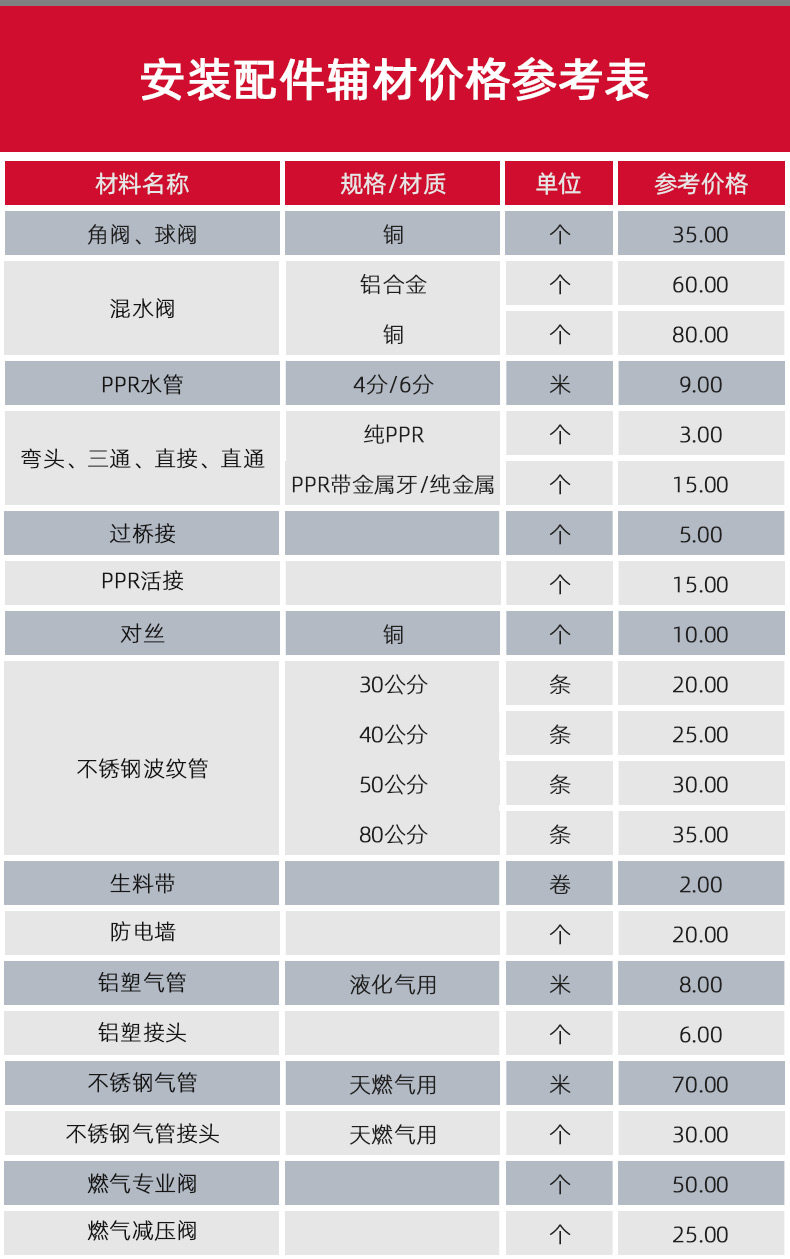 安装配件辅材价格参考表

| 材料名称 | 规格/材质 | 单位 | 参考价格 |
|---|---|---|---|
| 角阀、球阀 | 铜 | 个 | 35.00 |
| 混水阀 | 铝合金 | 个 | 60.00 |
|  | 铜 | 个 | 80.00 |
| PPR水管 | 4分/6分 | 米 | 9.00 |
| 弯头、三通、直接、直通 | 纯PPR | 个 | 3.00 |
|  | PPR带金属牙/纯金属 | 个 | 15.00 |
| 过桥接 |  | 个 | 5.00 |
| PPR活接 |  | 个 | 15.00 |
| 对丝 | 铜 | 个 | 10.00 |
| 不锈钢波纹管 | 30公分 | 条 | 20.00 |
|  | 40公分 | 条 | 25.00 |
|  | 50公分 | 条 | 30.00 |
|  | 80公分 | 条 | 35.00 |
| 生料带 |  | 卷 | 2.00 |
| 防电墙 |  | 个 | 20.00 |
| 铝塑气管 | 液化气用 | 米 | 8.00 |
| 铝塑接头 |  | 个 | 6.00 |
| 不锈钢气管 | 天燃气用 | 米 | 70.00 |
| 不锈钢气管接头 | 天燃气用 | 个 | 30.00 |
| 燃气专业阀 |  | 个 | 50.00 |
| 燃气减压阀 |  | 个 | 25.00 |